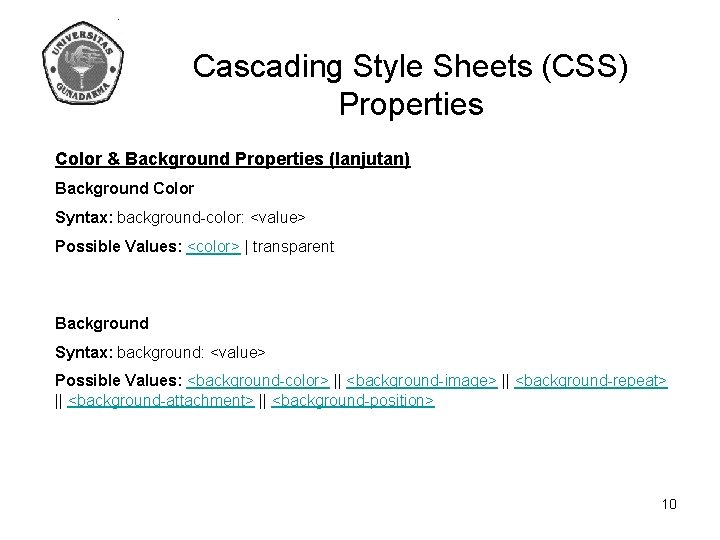 UNIVERSITAS GUNADARMA

Cascading Style Sheets (CSS) Properties

Color & Background Properties (lanjutan)

Background Color

Syntax: background-color: <value>

Possible Values: <color> | transparent

Background

Syntax: background: <value>

Possible Values: <background-color> || <background-image> || <background-repeat> || <background-attachment> || <background-position>

10